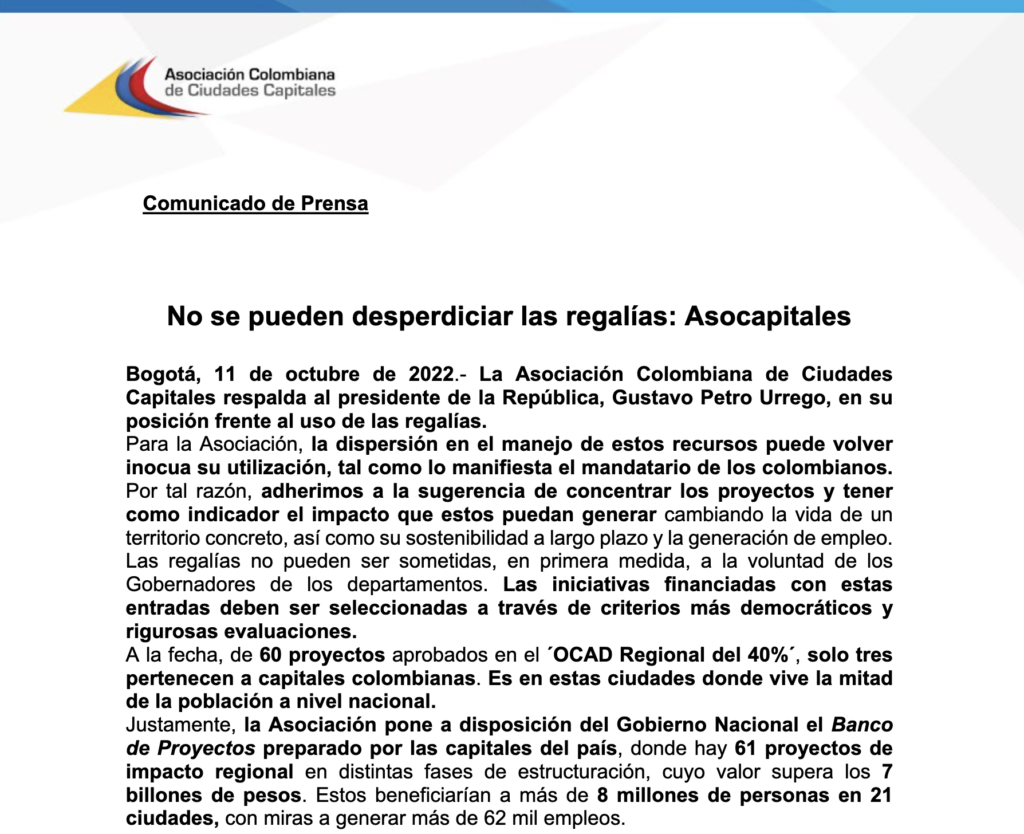 Asociación Colombiana de Ciudades Capitales

Comunicado de Prensa

No se pueden desperdiciar las regalías: Asocapitales

Bogotá, 11 de octubre de 2022.- La Asociación Colombiana de Ciudades Capitales respalda al presidente de la República, Gustavo Petro Urrego, en su posición frente al uso de las regalías.
Para la Asociación, la dispersión en el manejo de estos recursos puede volver inocua su utilización, tal como lo manifiesta el mandatario de los colombianos.
Por tal razón, adherimos a la sugerencia de concentrar los proyectos y tener como indicador el impacto que estos puedan generar cambiando la vida de un territorio concreto, así como su sostenibilidad a largo plazo y la generación de empleo.
Las regalías no pueden ser sometidas, en primera medida, a la voluntad de los Gobernadores de los departamentos. Las iniciativas financiadas con estas entradas deben ser seleccionadas a través de criterios más democráticos y rigurosas evaluaciones.
A la fecha, de 60 proyectos aprobados en el ´OCAD Regional del 40%´, solo tres pertenecen a capitales colombianas. Es en estas ciudades donde vive la mitad de la población a nivel nacional.
Justamente, la Asociación pone a disposición del Gobierno Nacional el Banco de Proyectos preparado por las capitales del país, donde hay 61 proyectos de impacto regional en distintas fases de estructuración, cuyo valor supera los 7 billones de pesos. Estos beneficiarían a más de 8 millones de personas en 21 ciudades, con miras a generar más de 62 mil empleos.